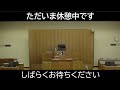 ただいま休憩中です

しばらくお待ちください